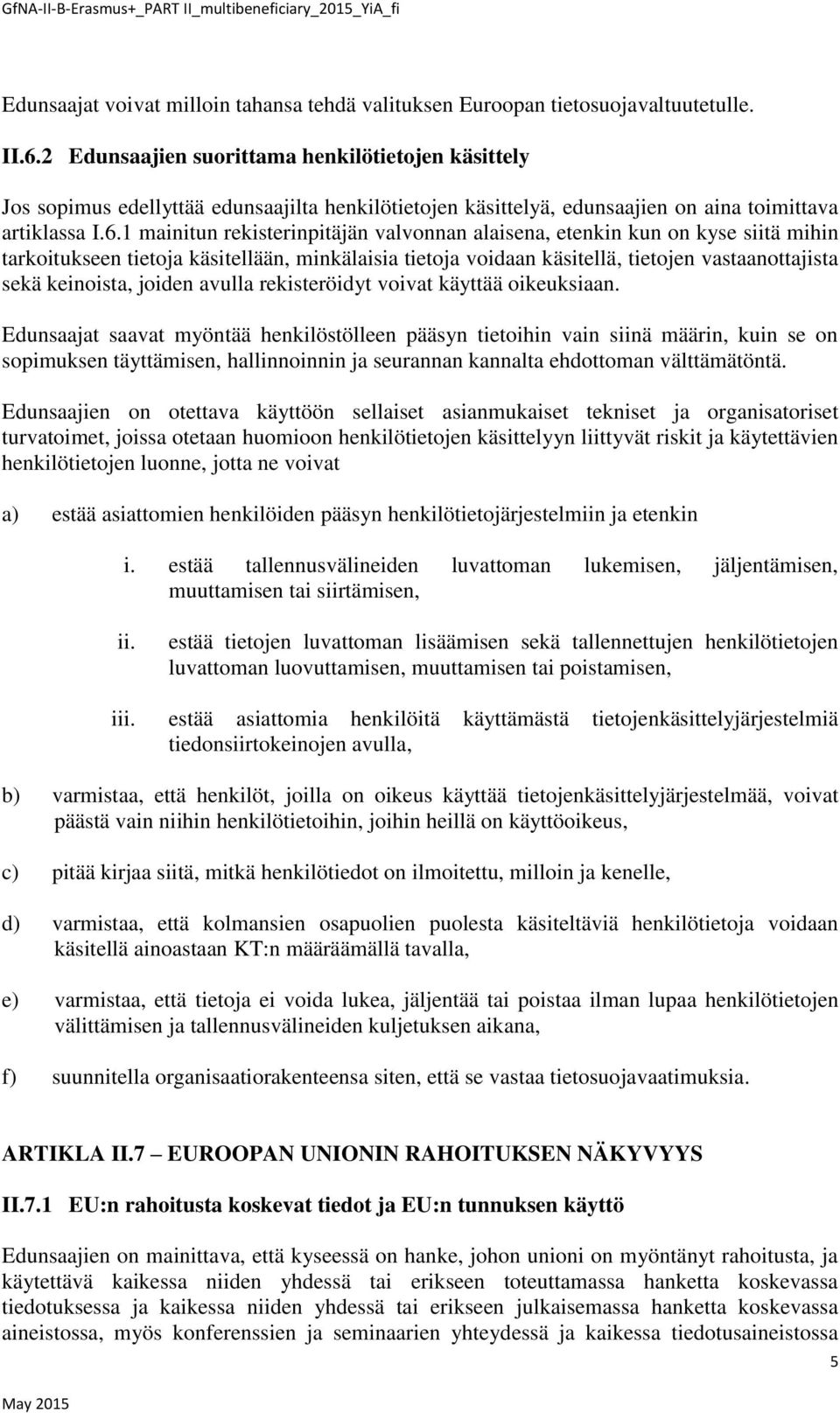 GfNA-II-B-Erasmus+_PART II_multibeneficiary_2015_YiA_fi

Edunsaajat voivat milloin tahansa tehdä valituksen Euroopan tietosuojavaltuutetulle.

II.6.2 Edunsaajien suorittama henkilötietojen käsittely

Jos sopimus edellyttää edunsaajilta henkilötietojen käsittelyä, edunsaajien on aina toimittava artiklassa I.6.1 mainitun rekisterinpitäjän valvonnan alaisena, etenkin kun on kyse siitä mihin tarkoitukseen tietoja käsitellään, minkälaisia tietoja voidaan käsitellä, tietojen vastaanottajista sekä keinoista, joiden avulla rekisteröidyt voivat käyttää oikeuksiaan.

Edunsaajat saavat myöntää henkilöstölleen pääsyn tietoihin vain siinä määrin, kuin se on sopimuksen täyttämisen, hallinnoinnin ja seurannan kannalta ehdottoman välttämätöntä.

Edunsaajien on otettava käyttöön sellaiset asianmukaiset tekniset ja organisatoriset turvatoimet, joissa otetaan huomioon henkilötietojen käsittelyyn liittyvät riskit ja käytettävien henkilötietojen luonne, jotta ne voivat

a) estää asiattomien henkilöiden pääsyn henkilötietojärjestelmiin ja etenkin

i. estää tallennusvälineiden luvattoman lukemisen, jäljentämisen, muuttamisen tai siirtämisen,

ii. estää tietojen luvattoman lisäämisen sekä tallennettujen henkilötietojen luvattoman luovuttamisen, muuttamisen tai poistamisen,

iii. estää asiattomia henkilöitä käyttämästä tietojenkäsittelyjärjestelmiä tiedonsiirtokeinojen avulla,

b) varmistaa, että henkilöt, joilla on oikeus käyttää tietojenkäsittelyjärjestelmää, voivat päästä vain niihin henkilötietoihin, joihin heillä on käyttöoikeus,

c) pitää kirjaa siitä, mitkä henkilötiedot on ilmoitettu, milloin ja kenelle,

d) varmistaa, että kolmansien osapuolien puolesta käsiteltäviä henkilötietoja voidaan käsitellä ainoastaan KT:n määräämällä tavalla,

e) varmistaa, että tietoja ei voida lukea, jäljentää tai poistaa ilman lupaa henkilötietojen välittämisen ja tallennusvälineiden kuljetuksen aikana,

f) suunnitella organisaatiorakenteensa siten, että se vastaa tietosuojavaatimuksia.

ARTIKLA II.7 – EUROOPAN UNIONIN RAHOITUKSEN NÄKYVYYS

II.7.1 EU:n rahoitusta koskevat tiedot ja EU:n tunnuksen käyttö

Edunsaajien on mainittava, että kyseessä on hanke, johon unioni on myöntänyt rahoitusta, ja käytettävä kaikessa niiden yhdessä tai erikseen toteuttamassa hanketta koskevassa tiedotuksessa ja kaikessa niiden yhdessä tai erikseen julkaisemassa hanketta koskevassa aineistossa, myös konferenssien ja seminaarien yhteydessä ja kaikessa tiedotusaineistossa

5

May 2015